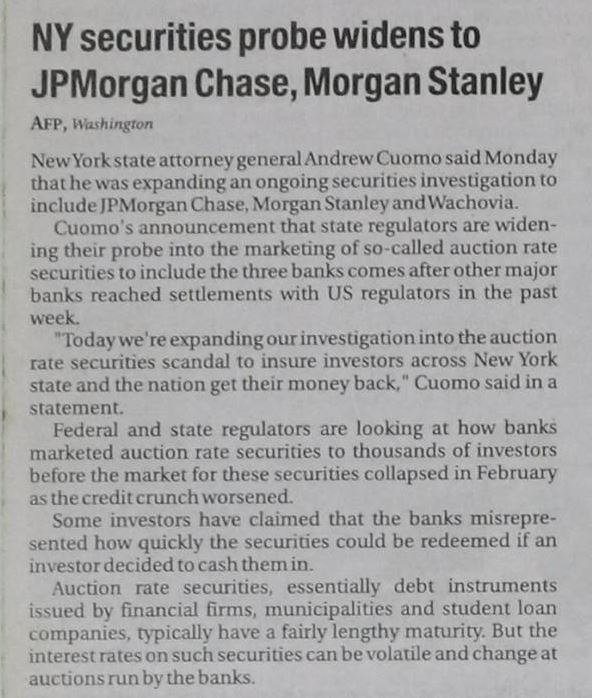 NY securities probe widens to JPMorgan Chase, Morgan Stanley

AFP, Washington

New York state attorney general Andrew Cuomo said Monday that he was expanding an ongoing securities investigation to include JPMorgan Chase, Morgan Stanley and Wachovia.

Cuomo's announcement that state regulators are widening their probe into the marketing of so-called auction rate securities to include the three banks comes after other major banks reached settlements with US regulators in the past week.

"Today we're expanding our investigation into the auction rate securities scandal to insure investors across New York state and the nation get their money back," Cuomo said in a statement.

Federal and state regulators are looking at how banks marketed auction rate securities to thousands of investors before the market for these securities collapsed in February as the credit crunch worsened.

Some investors have claimed that the banks misrepresented how quickly the securities could be redeemed if an investor decided to cash them in.

Auction rate securities, essentially debt instruments issued by financial firms, municipalities and student loan companies, typically have a fairly lengthy maturity. But the interest rates on such securities can be volatile and change at auctions run by the banks.